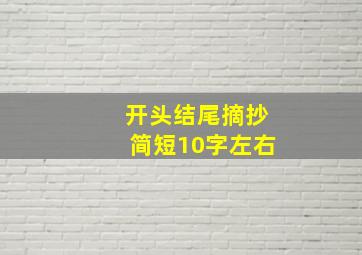 开头结尾摘抄
简短10字左右